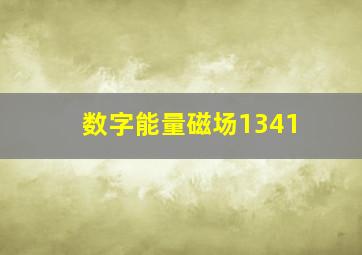 数字能量磁场1341